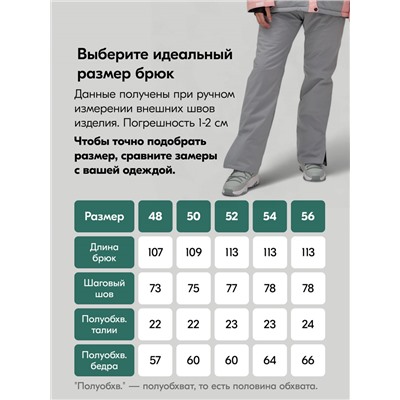 Выберите идеальный размер брюк

Данные получены при ручном измерении внешних швов изделия. Погрешность 1-2 см

Чтобы точно подобрать размер, сравните замеры с вашей одеждой.

| Размер | 48 | 50 | 52 | 54 | 56 |
|---|---|---|---|---|---|
| Длина брюк | 107 | 109 | 113 | 113 | 113 |
| Шаговый шов | 73 | 75 | 77 | 78 | 78 |
| Полуобхв. талии | 22 | 22 | 23 | 23 | 24 |
| Полуобхв. бедра | 57 | 60 | 60 | 64 | 66 |

"Полуобхв." — полуобхват, то есть половина обхвата.